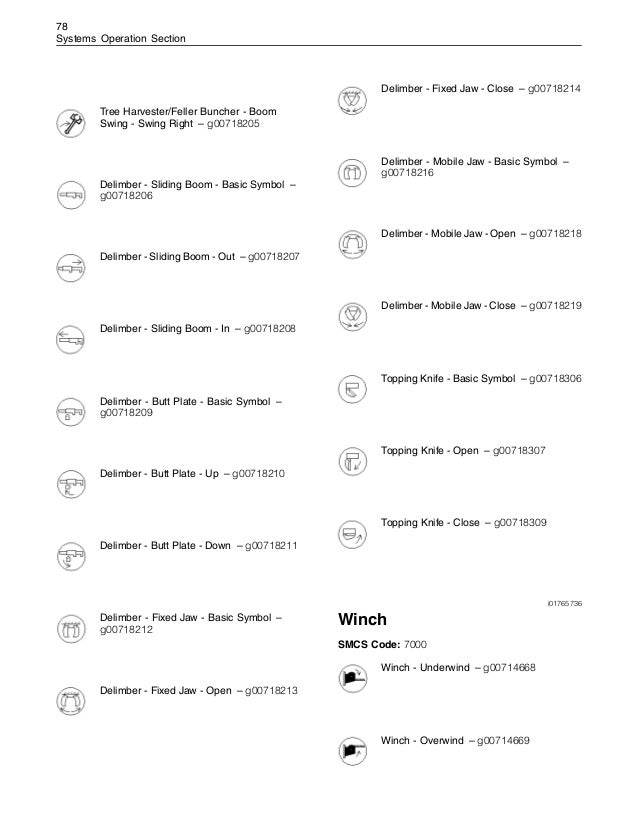 78
Systems Operation Section

Tree Harvester/Feller Buncher - Boom Swing - Swing Right – g00718205

Delimber - Sliding Boom - Basic Symbol – g00718206

Delimber - Sliding Boom - Out – g00718207

Delimber - Sliding Boom - In – g00718208

Delimber - Butt Plate - Basic Symbol – g00718209

Delimber - Butt Plate - Up – g00718210

Delimber - Butt Plate - Down – g00718211

Delimber - Fixed Jaw - Basic Symbol – g00718212

Delimber - Fixed Jaw - Open – g00718213

Delimber - Fixed Jaw - Close – g00718214

Delimber - Mobile Jaw - Basic Symbol – g00718216

Delimber - Mobile Jaw - Open – g00718218

Delimber - Mobile Jaw - Close – g00718219

Topping Knife - Basic Symbol – g00718306

Topping Knife - Open – g00718307

Topping Knife - Close – g00718309

i01765736

Winch

SMCS Code: 7000

Winch - Underwind – g00714668

Winch - Overwind – g00714669